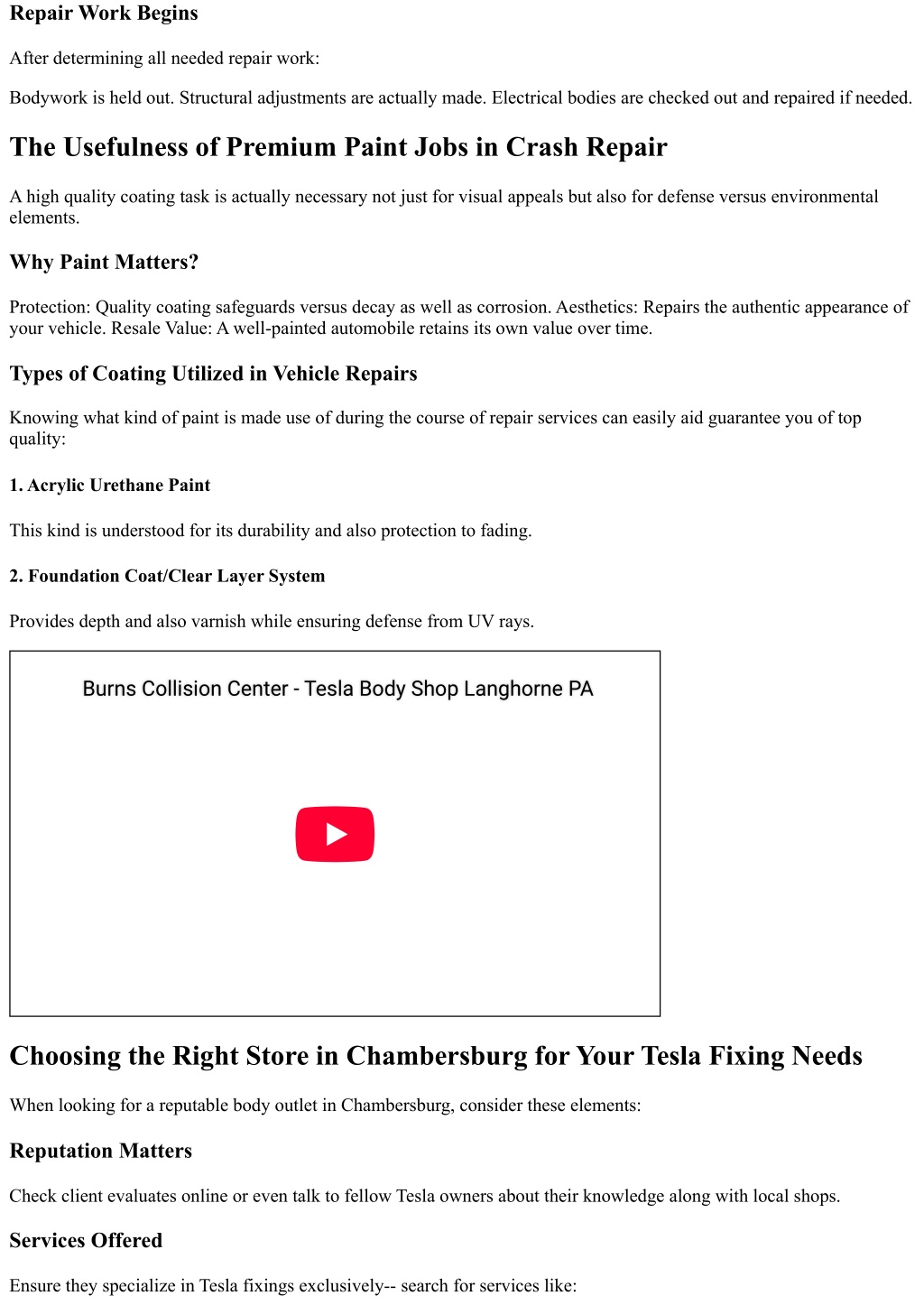 Repair Work Begins

After determining all needed repair work:

Bodywork is held out. Structural adjustments are actually made. Electrical bodies are checked out and repaired if needed.

The Usefulness of Premium Paint Jobs in Crash Repair

A high quality coating task is actually necessary not just for visual appeals but also for defense versus environmental elements.

Why Paint Matters?

Protection: Quality coating safeguards versus decay as well as corrosion. Aesthetics: Repairs the authentic appearance of your vehicle. Resale Value: A well-painted automobile retains its own value over time.

Types of Coating Utilized in Vehicle Repairs

Knowing what kind of paint is made use of during the course of repair services can easily aid guarantee you of top quality:

1. Acrylic Urethane Paint

This kind is understood for its durability and also protection to fading.

2. Foundation Coat/Clear Layer System

Provides depth and also varnish while ensuring defense from UV rays.

Burns Collision Center - Tesla Body Shop Langhorne PA

Choosing the Right Store in Chambersburg for Your Tesla Fixing Needs

When looking for a reputable body outlet in Chambersburg, consider these elements:

Reputation Matters

Check client evaluates online or even talk to fellow Tesla owners about their knowledge along with local shops.

Services Offered

Ensure they specialize in Tesla fixings exclusively-- search for services like: